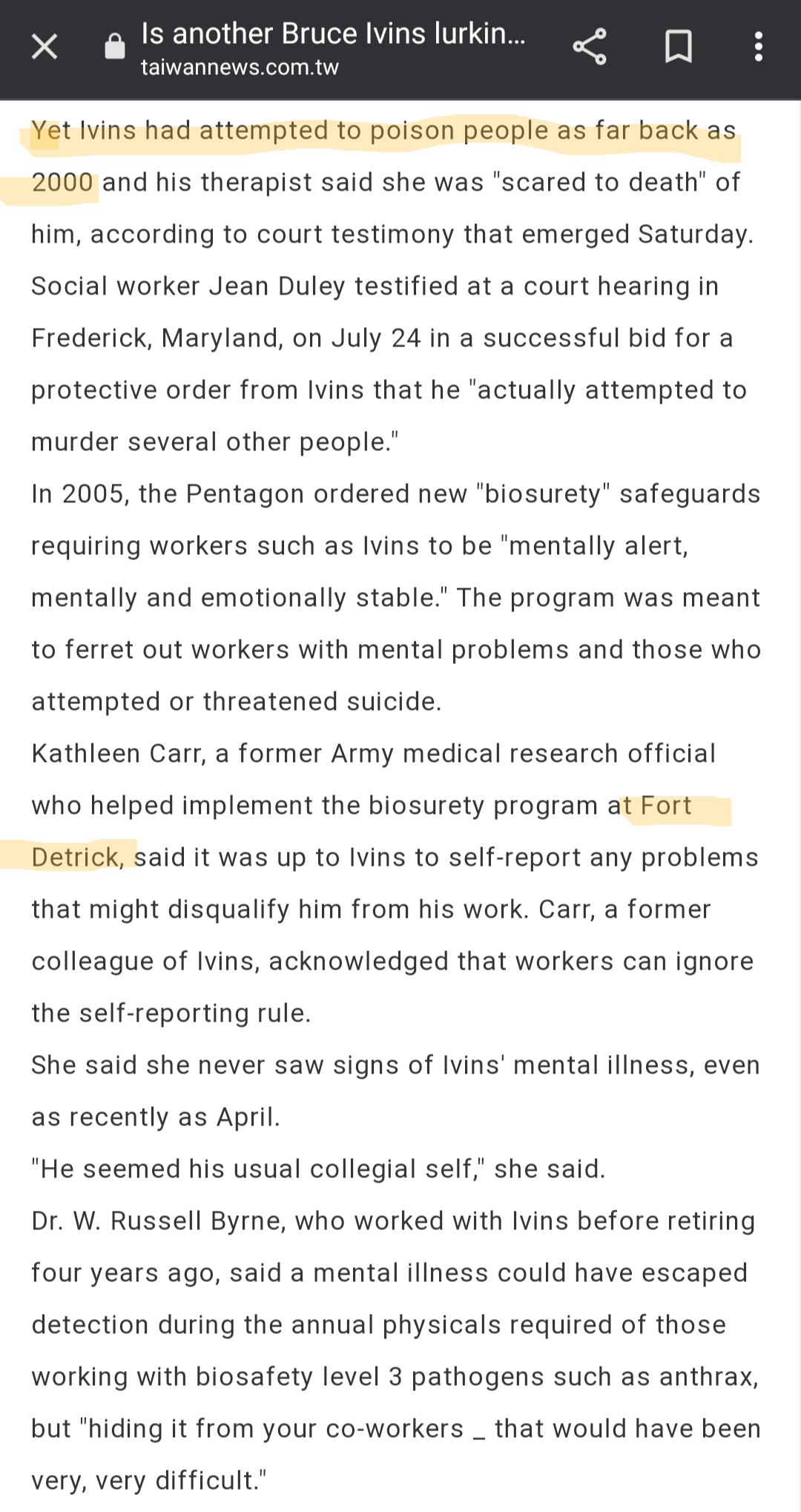 Is another Bruce Ivins lurkin...
taiwannews.com.tw

Yet Ivins had attempted to poison people as far back as 2000 and his therapist said she was "scared to death" of him, according to court testimony that emerged Saturday. Social worker Jean Duley testified at a court hearing in Frederick, Maryland, on July 24 in a successful bid for a protective order from Ivins that he "actually attempted to murder several other people."
In 2005, the Pentagon ordered new "biosurety" safeguards requiring workers such as Ivins to be "mentally alert, mentally and emotionally stable." The program was meant to ferret out workers with mental problems and those who attempted or threatened suicide.
Kathleen Carr, a former Army medical research official who helped implement the biosurety program at Fort Detrick, said it was up to Ivins to self-report any problems that might disqualify him from his work. Carr, a former colleague of Ivins, acknowledged that workers can ignore the self-reporting rule.
She said she never saw signs of Ivins' mental illness, even as recently as April.
"He seemed his usual collegial self," she said.
Dr. W. Russell Byrne, who worked with Ivins before retiring four years ago, said a mental illness could have escaped detection during the annual physicals required of those working with biosafety level 3 pathogens such as anthrax, but "hiding it from your co-workers _ that would have been very, very difficult."